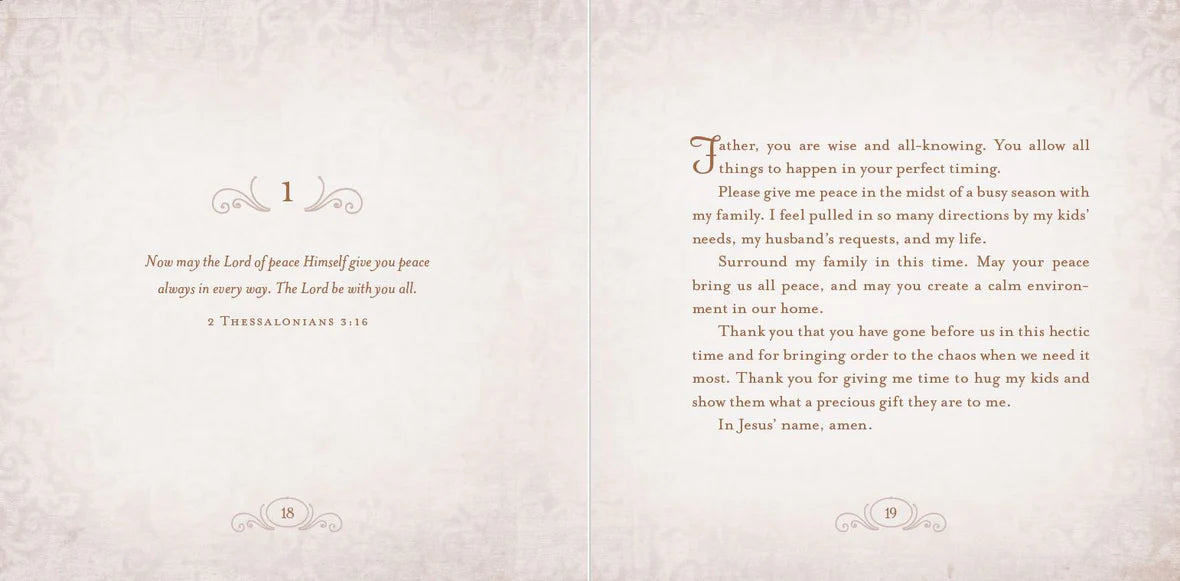 1

Now may the Lord of peace Himself give you peace always in every way. The Lord be with you all.

2 Thessalonians 3:16

18

Father, you are wise and all-knowing. You allow all things to happen in your perfect timing.

Please give me peace in the midst of a busy season with my family. I feel pulled in so many directions by my kids' needs, my husband's requests, and my life.

Surround my family in this time. May your peace bring us all peace, and may you create a calm environment in our home.

Thank you that you have gone before us in this hectic time and for bringing order to the chaos when we need it most. Thank you for giving me time to hug my kids and show them what a precious gift they are to me.

In Jesus' name, amen.

19